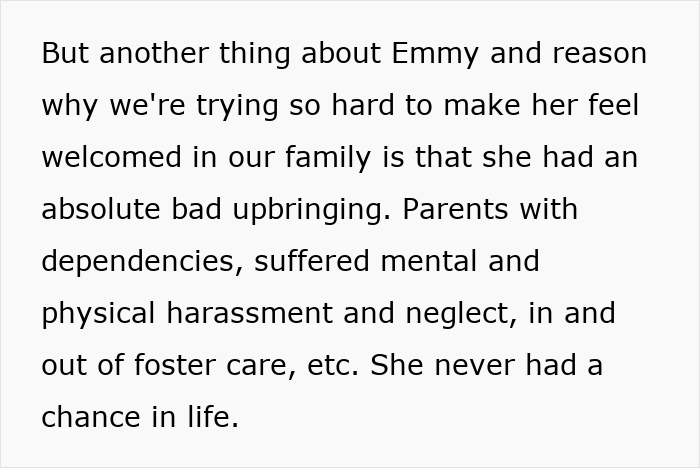 But another thing about Emmy and reason why we're trying so hard to make her feel welcomed in our family is that she had an absolute bad upbringing. Parents with dependencies, suffered mental and physical harassment and neglect, in and out of foster care, etc. She never had a chance in life.